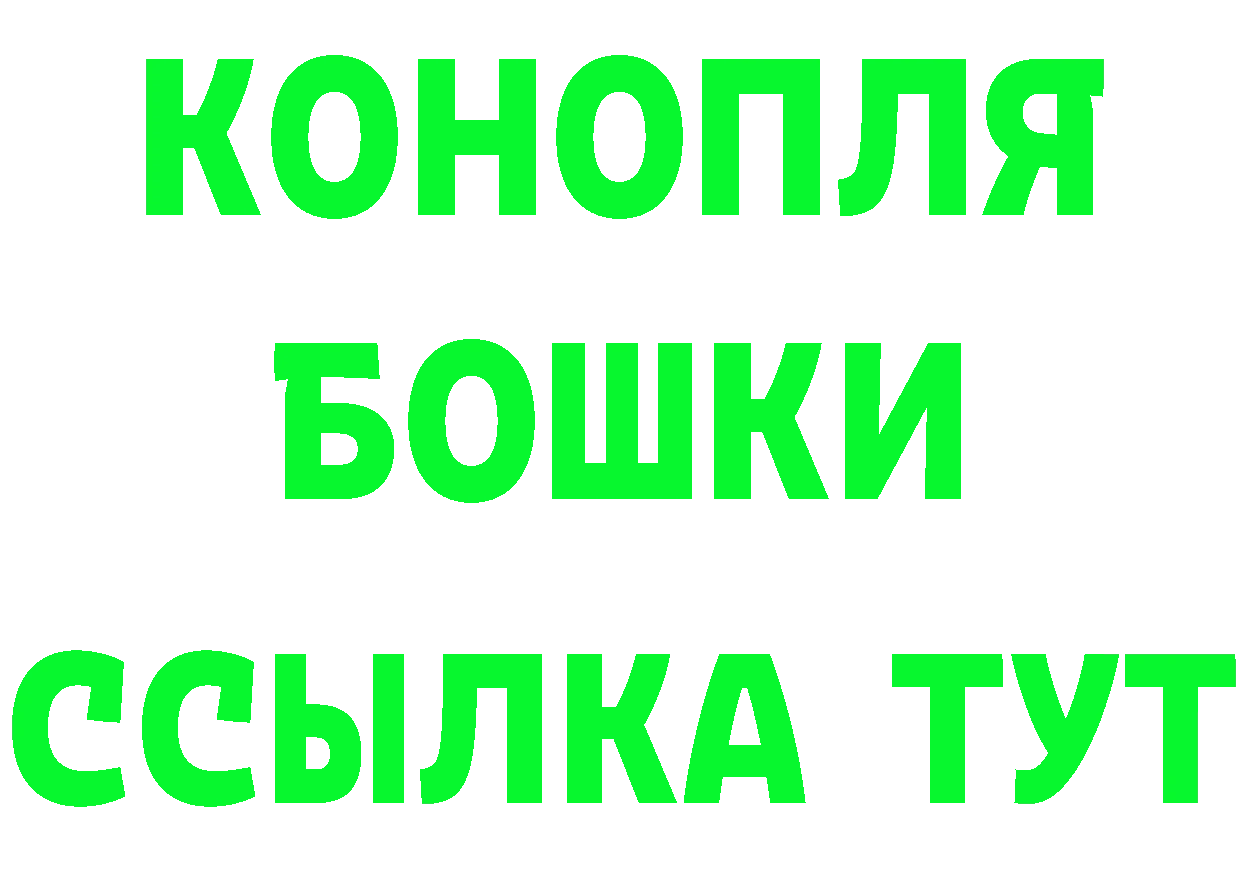 КОНОПЛЯ
БОШКИ
ССЫЛКА ТУТ